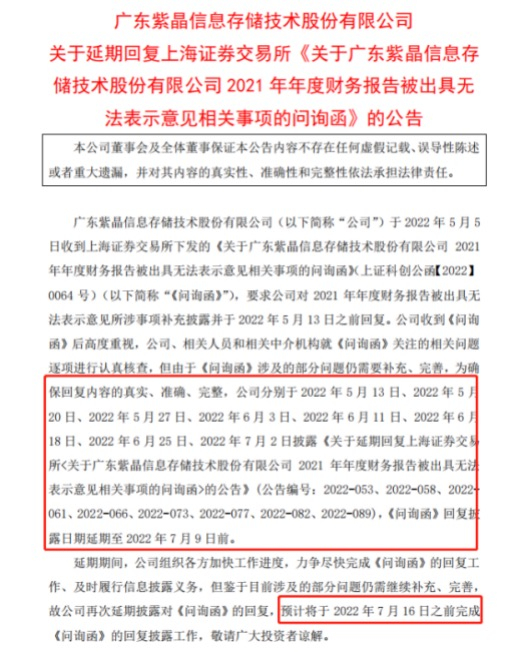 广东紫晶信息存储技术股份有限公司
关于延期回复上海证券交易所《关于广东紫晶信息存储技术股份有限公司 2021 年年度财务报告被出具无法表示意见相关事项的问询函》的公告

本公司董事会及全体董事保证本公告内容不存在任何虚假记载、误导性陈述或者重大遗漏，并对其内容的真实性、准确性和完整性依法承担法律责任。

广东紫晶信息存储技术股份有限公司（以下简称“公司”）于 2022 年 5 月 5 日收到上海证券交易所下发的《关于广东紫晶信息存储技术股份有限公司 2021 年年度财务报告被出具无法表示意见相关事项的问询函》(上证科创公函【2022】0064 号)（以下简称“《问询函》”），要求公司对 2021 年年度财务报告被出具无法表示意见所涉事项补充披露并于 2022 年 5 月 13 日之前回复。公司收到《问询函》后高度重视，公司、相关人员和相关中介机构就《问询函》关注的相关问题逐项进行认真核查，但由于《问询函》涉及的部分问题仍需要补充、完善，为确保回复内容的真实、准确、完整，公司分别于 2022 年 5 月 13 日、2022 年 5 月 20 日、2022 年 5 月 27 日、2022 年 6 月 3 日、2022 年 6 月 11 日、2022 年 6 月 18 日、2022 年 6 月 25 日、2022 年 7 月 2 日披露《关于延期回复上海证券交易所<关于广东紫晶信息存储技术股份有限公司 2021 年年度财务报告被出具无法表示意见相关事项的问询函>的公告》（公告编号：2022-053、2022-058、2022-061、2022-066、2022-073、2022-077、2022-082、2022-089），《问询函》回复披露日期延期至 2022 年 7 月 9 日前。

延期期间，公司组织各方加快工作进度，力争尽快完成《问询函》的回复工作、及时履行信息披露义务，但鉴于目前涉及的部分问题仍需继续补充、完善，故公司再次延期披露对《问询函》的回复，预计将于 2022 年 7 月 16 日之前完成《问询函》的回复披露工作，敬请广大投资者谅解。